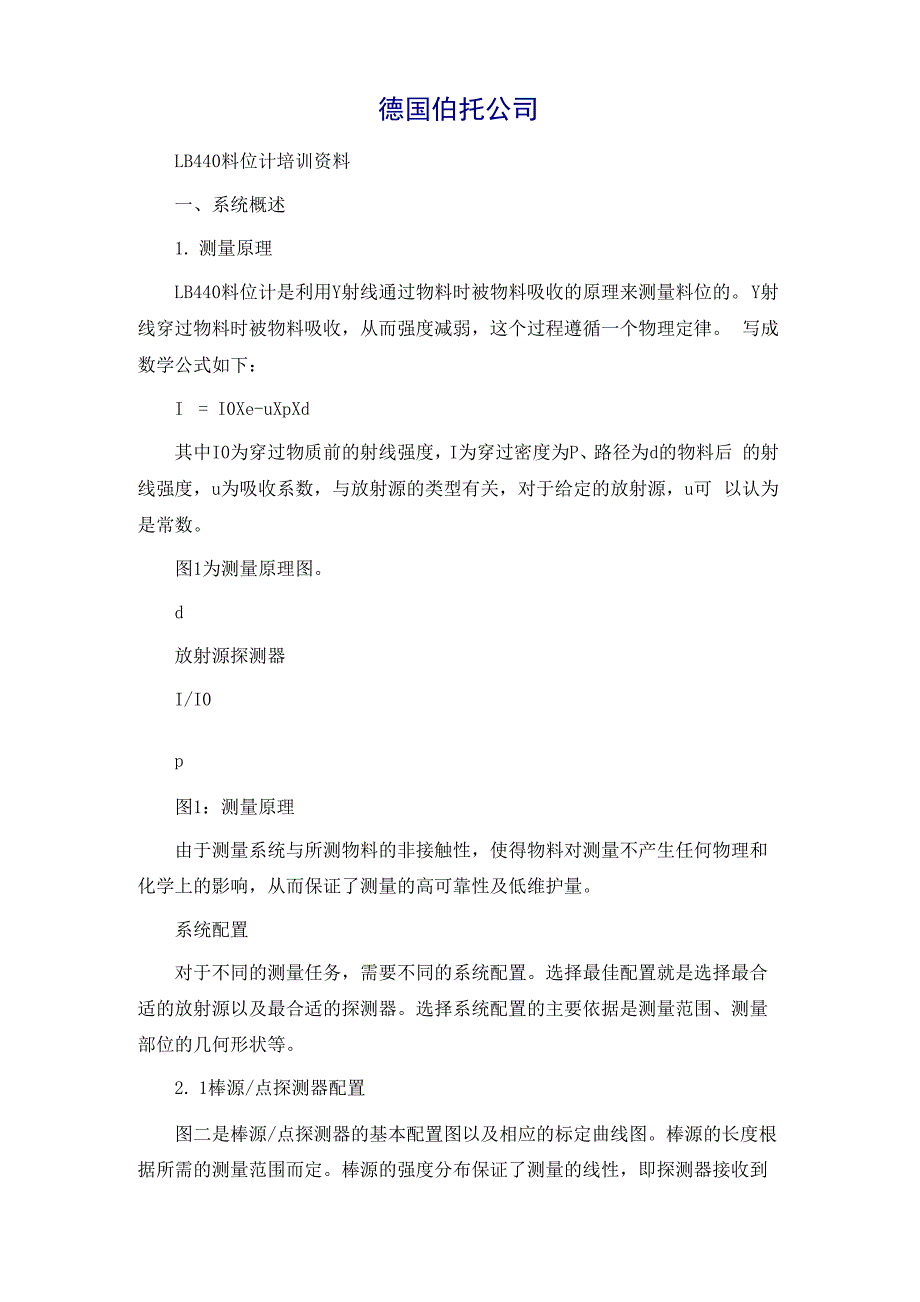 德国伯托公司

LB440料位计培训资料

一、系统概述

1. 测量原理

LB440料位计是利用Y射线通过物料时被物料吸收的原理来测量料位的。Y射线穿过物料时被物料吸收，从而强度减弱，这个过程遵循一个物理定律。 写成数学公式如下：

I = I0Xe-uXpXd

其中I0为穿过物质前的射线强度，I为穿过密度为P、路径为d的物料后 的射线强度，u为吸收系数，与放射源的类型有关，对于给定的放射源，u可 以认为是常数。

图1为测量原理图。

d

放射源探测器

I/I0

p

图1：测量原理

由于测量系统与所测物料的非接触性，使得物料对测量不产生任何物理和化学上的影响，从而保证了测量的高可靠性及低维护量。

系统配置

对于不同的测量任务，需要不同的系统配置。选择最佳配置就是选择最合适的放射源以及最合适的探测器。选择系统配置的主要依据是测量范围、测量部位的几何形状等。

2. 1棒源/点探测器配置

图二是棒源/点探测器的基本配置图以及相应的标定曲线图。棒源的长度根据所需的测量范围而定。棒源的强度分布保证了测量的线性，即探测器接收到